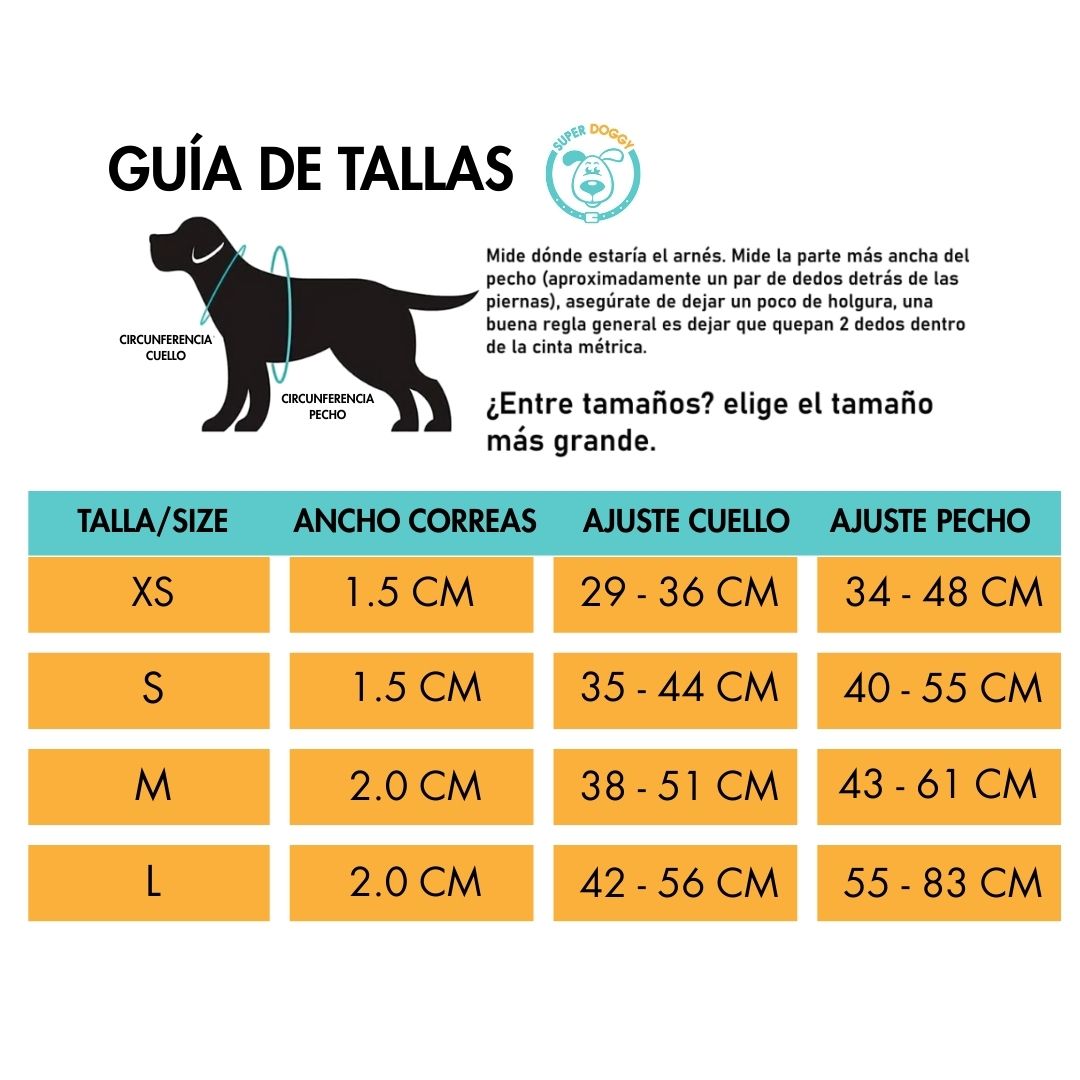 GUÍA DE TALLAS

SUPER DOGGY

CIRCUNFERENCIA CUELLO

CIRCUNFERENCIA PECHO

Mide dónde estaría el arnés. Mide la parte más ancha del pecho (aproximadamente un par de dedos detrás de las piernas), asegúrate de dejar un poco de holgura, una buena regla general es dejar que quepan 2 dedos dentro de la cinta métrica.

¿Entre tamaños? elige el tamaño más grande.

| TALLA/SIZE | ANCHO CORREAS | AJUSTE CUELLO | AJUSTE PECHO |
|---|---|---|---|
| XS | 1.5 CM | 29 - 36 CM | 34 - 48 CM |
| S | 1.5 CM | 35 - 44 CM | 40 - 55 CM |
| M | 2.0 CM | 38 - 51 CM | 43 - 61 CM |
| L | 2.0 CM | 42 - 56 CM | 55 - 83 CM |